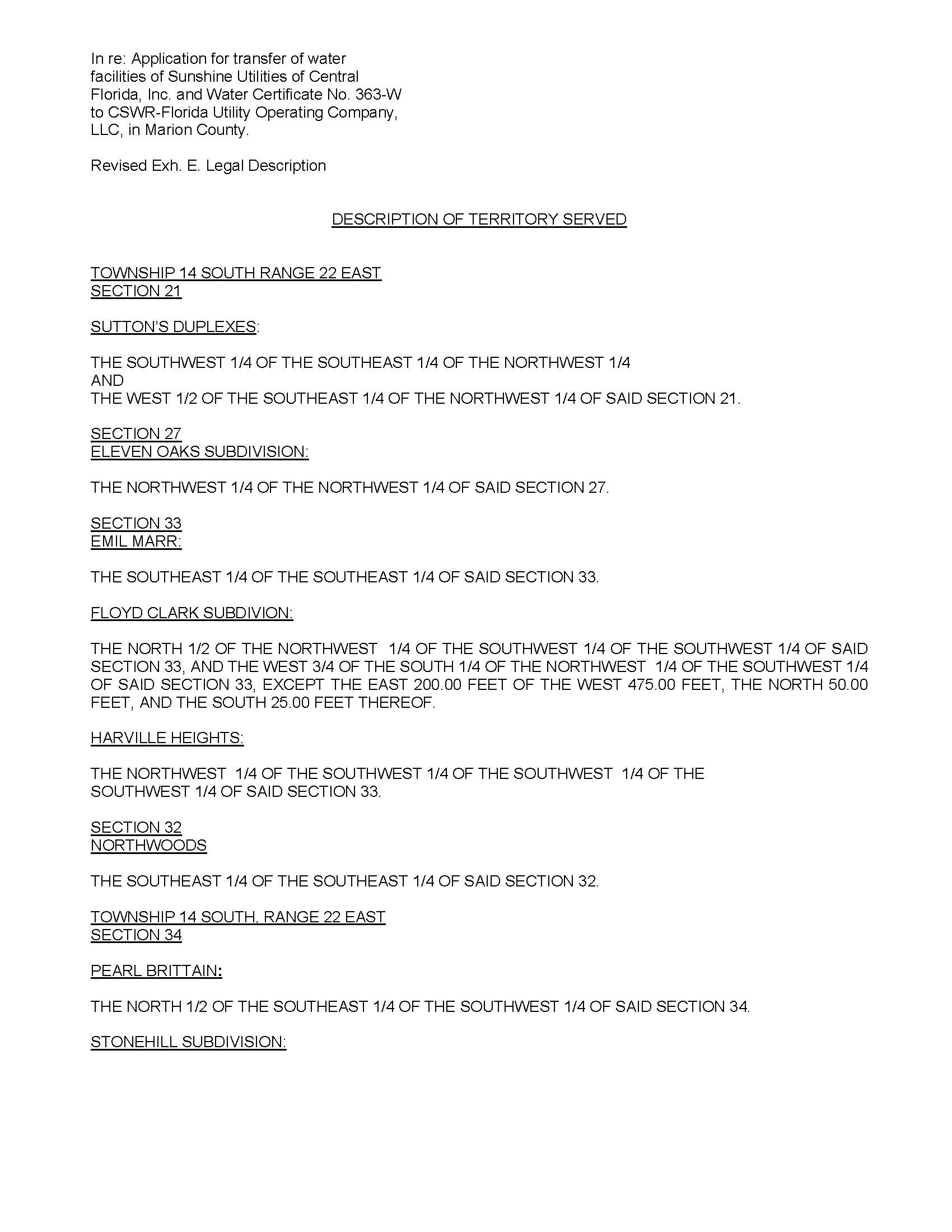 In re: Application for transfer of water facilities of Sunshine Utilities of Central Florida, Inc. and Water Certificate No. 363-W to CSWR-Florida Utility Operating Company, LLC, in Marion County.

Revised Exh. E. Legal Description

DESCRIPTION OF TERRITORY SERVED

TOWNSHIP 14 SOUTH RANGE 22 EAST
SECTION 21

SUTTON'S DUPLEXES:

THE SOUTHWEST 1/4 OF THE SOUTHEAST 1/4 OF THE NORTHWEST 1/4
AND
THE WEST 1/2 OF THE SOUTHEAST 1/4 OF THE NORTHWEST 1/4 OF SAID SECTION 21.

SECTION 27
ELEVEN OAKS SUBDIVISION:

THE NORTHWEST 1/4 OF THE NORTHWEST 1/4 OF SAID SECTION 27.

SECTION 33
EMIL MARR:

THE SOUTHEAST 1/4 OF THE SOUTHEAST 1/4 OF SAID SECTION 33.

FLOYD CLARK SUBDIVION:

THE NORTH 1/2 OF THE NORTHWEST 1/4 OF THE SOUTHWEST 1/4 OF THE SOUTHWEST 1/4 OF SAID SECTION 33, AND THE WEST 3/4 OF THE SOUTH 1/4 OF THE NORTHWEST 1/4 OF THE SOUTHWEST 1/4 OF SAID SECTION 33, EXCEPT THE EAST 200.00 FEET OF THE WEST 475.00 FEET, THE NORTH 50.00 FEET, AND THE SOUTH 25.00 FEET THEREOF.

HARVILLE HEIGHTS:

THE NORTHWEST 1/4 OF THE SOUTHWEST 1/4 OF THE SOUTHWEST 1/4 OF THE SOUTHWEST 1/4 OF SAID SECTION 33.

SECTION 32
NORTHWOODS

THE SOUTHEAST 1/4 OF THE SOUTHEAST 1/4 OF SAID SECTION 32.

TOWNSHIP 14 SOUTH, RANGE 22 EAST
SECTION 34

PEARL BRITTAIN:

THE NORTH 1/2 OF THE SOUTHEAST 1/4 OF THE SOUTHWEST 1/4 OF SAID SECTION 34.

STONEHILL SUBDIVISION: